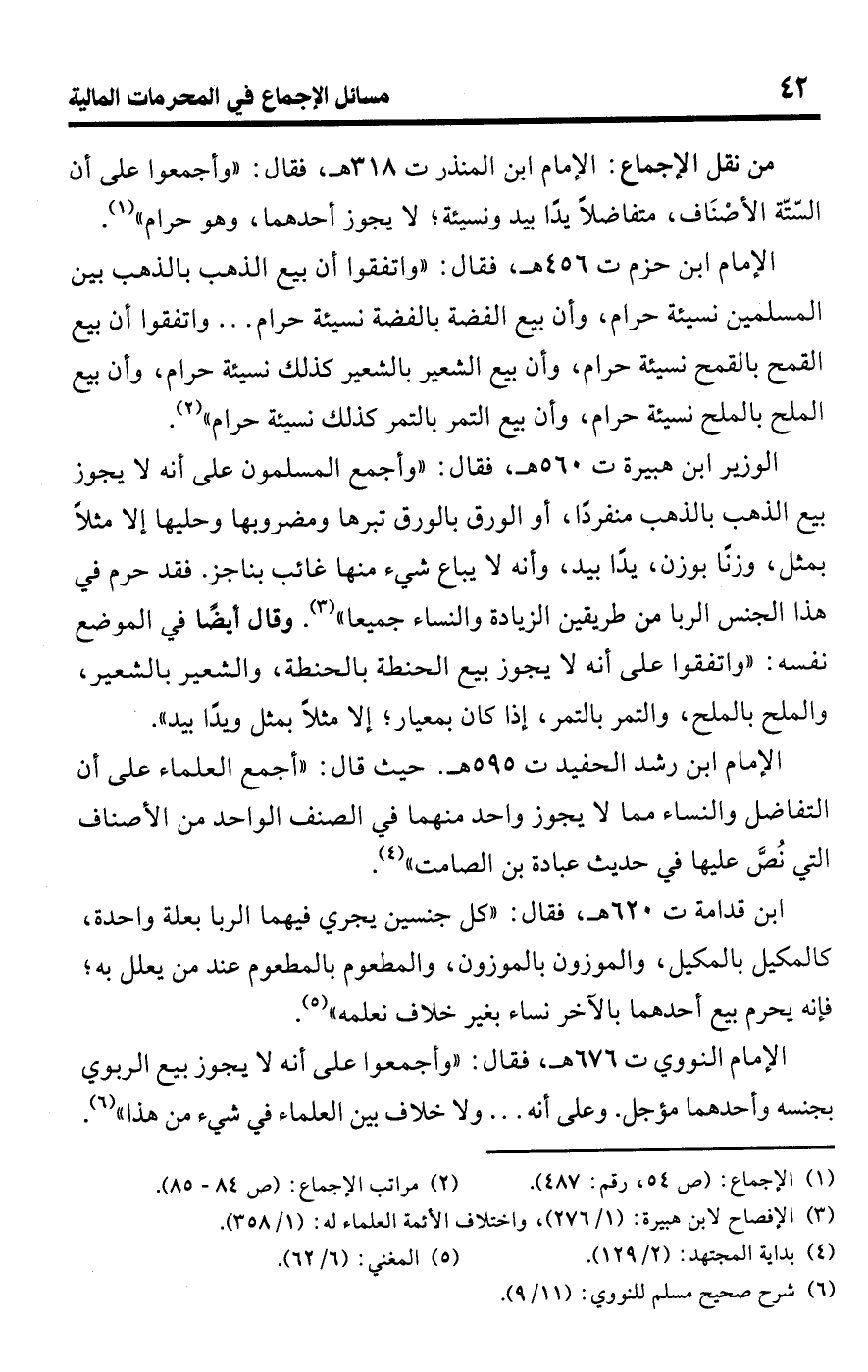 ٤٢ مسائل الإجماع في المحرمات المالية

من نقل الإجماع: الإمام ابن المنذر ت ٣١٨هـ، فقال: «وأجمعوا على أن السّتّة الأصْنَاف، متفاضلاً يدًا بيد ونسيئة؛ لا يجوز أحدهما، وهو حرام»$^{(١)}$.

الإمام ابن حزم ت ٤٥٦هـ، فقال: «واتفقوا أن بيع الذهب بالذهب بين المسلمين نسيئة حرام، وأن بيع الفضة بالفضة نسيئة حرام... واتفقوا أن بيع القمح بالقمح نسيئة حرام، وأن بيع الشعير بالشعير كذلك نسيئة حرام، وأن بيع الملح بالملح نسيئة حرام، وأن بيع التمر بالتمر كذلك نسيئة حرام»$^{(٢)}$.

الوزير ابن هبيرة ت ٥٦٠هـ، فقال: «وأجمع المسلمون على أنه لا يجوز بيع الذهب بالذهب منفردًا، أو الورق بالورق تبرها ومضروبها وحليها إلا مثلاً بمثل، وزنًا بوزن، يدًا بيد، وأنه لا يباع شيء منها غائب بناجز. فقد حرم في هذا الجنس الربا من طريقين الزيادة والنساء جميعا»$^{(٣)}$. وقال أيضًا في الموضع نفسه: «واتفقوا على أنه لا يجوز بيع الحنطة بالحنطة، والشعير بالشعير، والملح بالملح، والتمر بالتمر، إذا كان بمعيار؛ إلا مثلاً بمثل ويدًا بيد».

الإمام ابن رشد الحفيد ت ٥٩٥هـ. حيث قال: «أجمع العلماء على أن التفاضل والنساء مما لا يجوز واحد منهما في الصنف الواحد من الأصناف التي نُصَّ عليها في حديث عبادة بن الصامت»$^{(٤)}$.

ابن قدامة ت ٦٢٠هـ، فقال: «كل جنسين يجري فيهما الربا بعلة واحدة، كالمكيل بالمكيل، والموزون بالموزون، والمطعوم بالمطعوم عند من يعلل به؛ فإنه يحرم بيع أحدهما بالآخر نساء بغير خلاف نعلمه»$^{(٥)}$.

الإمام النووي ت ٦٧٦هـ، فقال: «وأجمعوا على أنه لا يجوز بيع الربوي بجنسه وأحدهما مؤجل. وعلى أنه... ولا خلاف بين العلماء في شيء من هذا»$^{(٦)}$.

(١) الإجماع: (ص ٥٤، رقم: ٤٨٧). (٢) مراتب الإجماع: (ص ٨٤ - ٨٥).
(٣) الإفصاح لابن هبيرة: (١/ ٢٧٦)، واختلاف الأئمة العلماء له: (١/ ٣٥٨).
(٤) بداية المجتهد: (٢/ ١٢٩). (٥) المغني: (٦/ ٦٢).
(٦) شرح صحيح مسلم للنووي: (١١/ ٩).